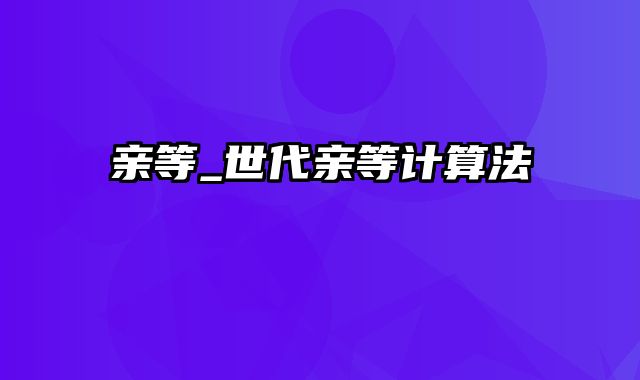 亲等_世代亲等计算法